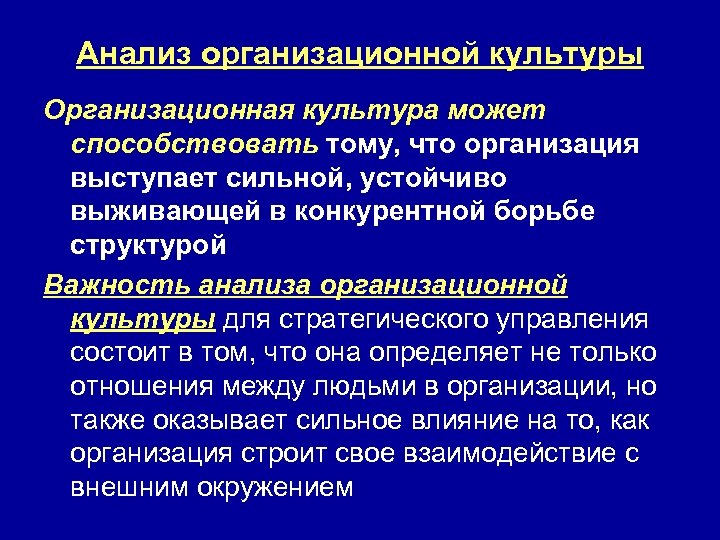 Анализ организационной культуры

Организационная культура может способствовать тому, что организация выступает сильной, устойчиво выживающей в конкурентной борьбе структурой

Важность анализа организационной культуры для стратегического управления состоит в том, что она определяет не только отношения между людьми в организации, но также оказывает сильное влияние на то, как организация строит свое взаимодействие с внешним окружением